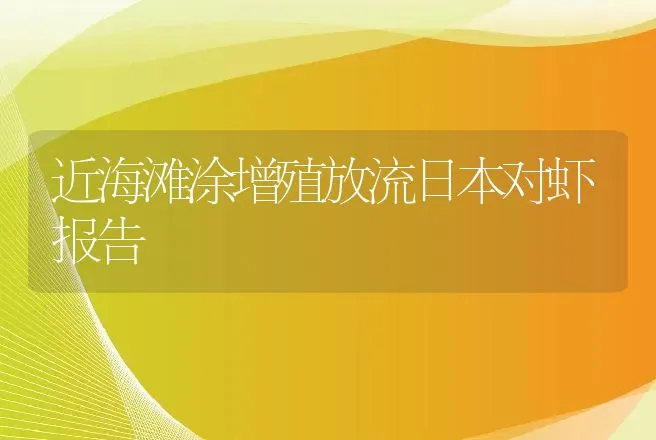 近海滩涂增殖放流日本对虾报告